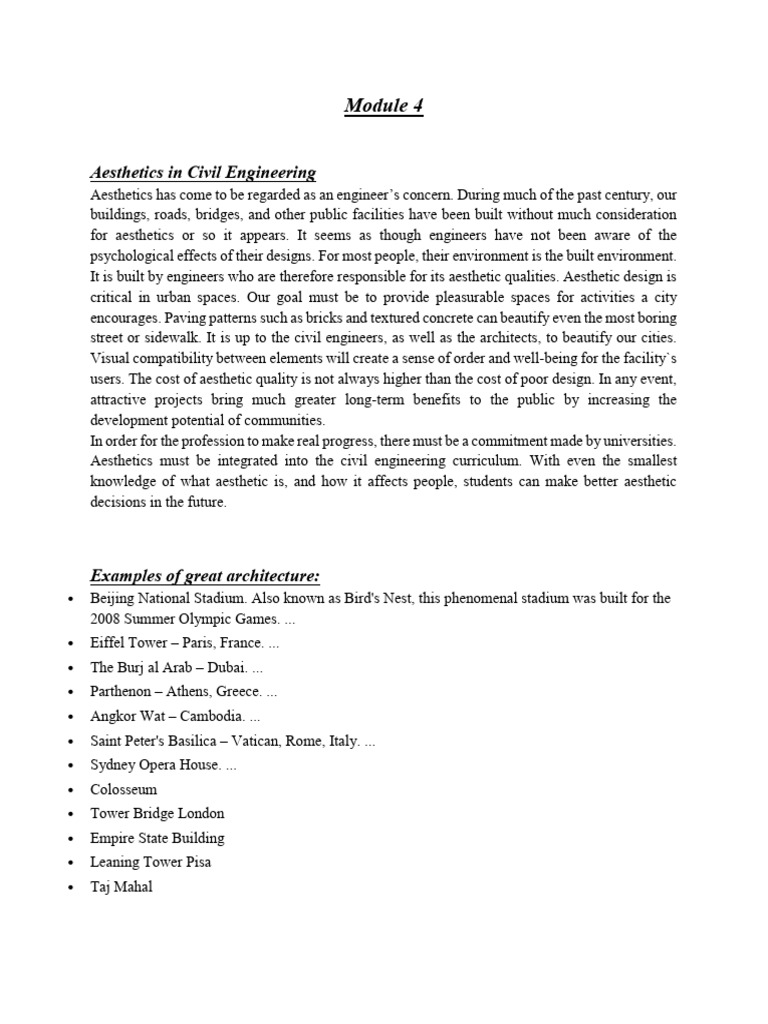 Module 4

Aesthetics in Civil Engineering

Aesthetics has come to be regarded as an engineer's concern. During much of the past century, our buildings, roads, bridges, and other public facilities have been built without much consideration for aesthetics or so it appears. It seems as though engineers have not been aware of the psychological effects of their designs. For most people, their environment is the built environment. It is built by engineers who are therefore responsible for its aesthetic qualities. Aesthetic design is critical in urban spaces. Our goal must be to provide pleasurable spaces for activities a city encourages. Paving patterns such as bricks and textured concrete can beautify even the most boring street or sidewalk. It is up to the civil engineers, as well as the architects, to beautify our cities. Visual compatibility between elements will create a sense of order and well-being for the facility`s users. The cost of aesthetic quality is not always higher than the cost of poor design. In any event, attractive projects bring much greater long-term benefits to the public by increasing the development potential of communities.
In order for the profession to make real progress, there must be a commitment made by universities. Aesthetics must be integrated into the civil engineering curriculum. With even the smallest knowledge of what aesthetic is, and how it affects people, students can make better aesthetic decisions in the future.

Examples of great architecture:

• Beijing National Stadium. Also known as Bird's Nest, this phenomenal stadium was built for the 2008 Summer Olympic Games. ...
• Eiffel Tower – Paris, France. ...
• The Burj al Arab – Dubai. ...
• Parthenon – Athens, Greece. ...
• Angkor Wat – Cambodia. ...
• Saint Peter's Basilica – Vatican, Rome, Italy. ...
• Sydney Opera House. ...
• Colosseum
• Tower Bridge London
• Empire State Building
• Leaning Tower Pisa
• Taj Mahal